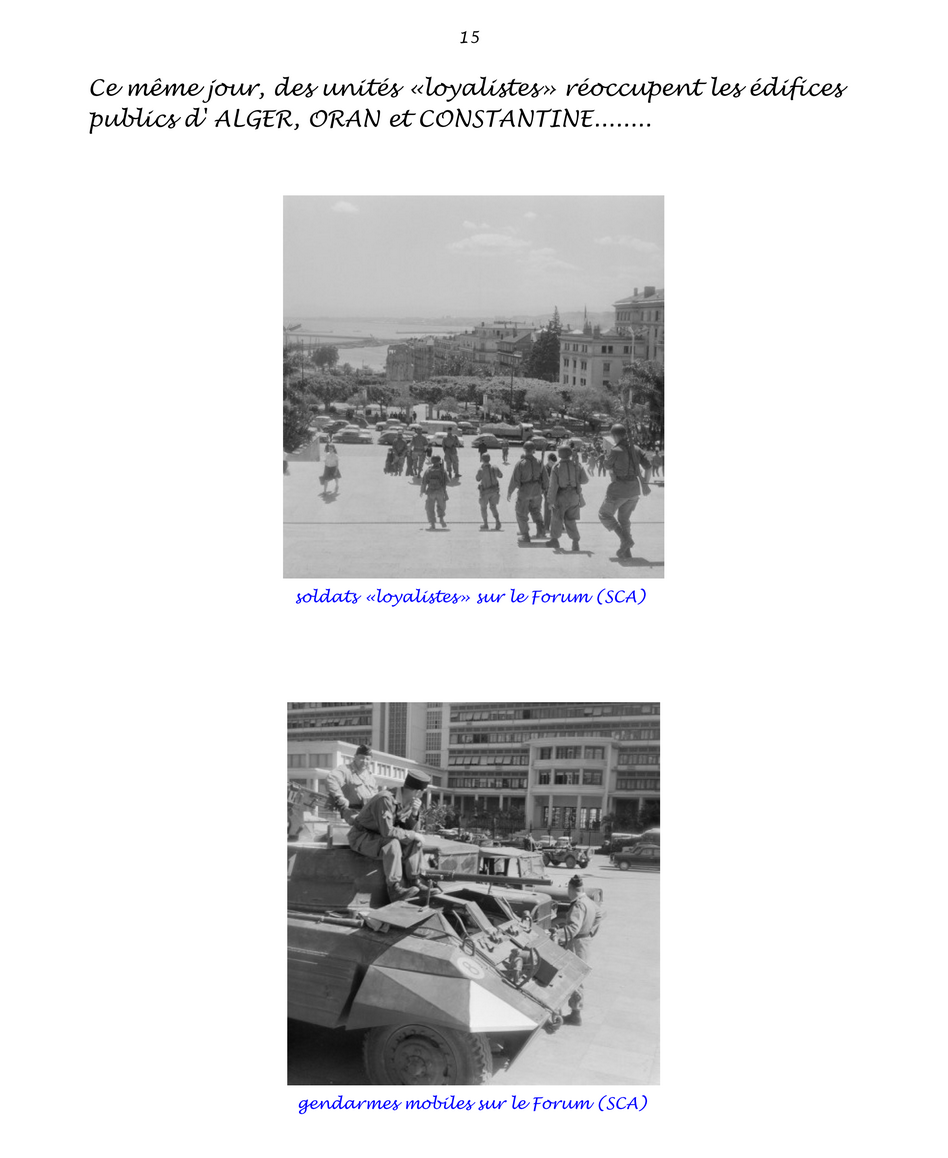 15

Ce même jour, des unités «loyalistes» réoccupent les édifices publics d' ALGER, ORAN et CONSTANTINE........

soldats «loyalistes» sur le Forum (SCA)

gendarmes mobiles sur le Forum (SCA)